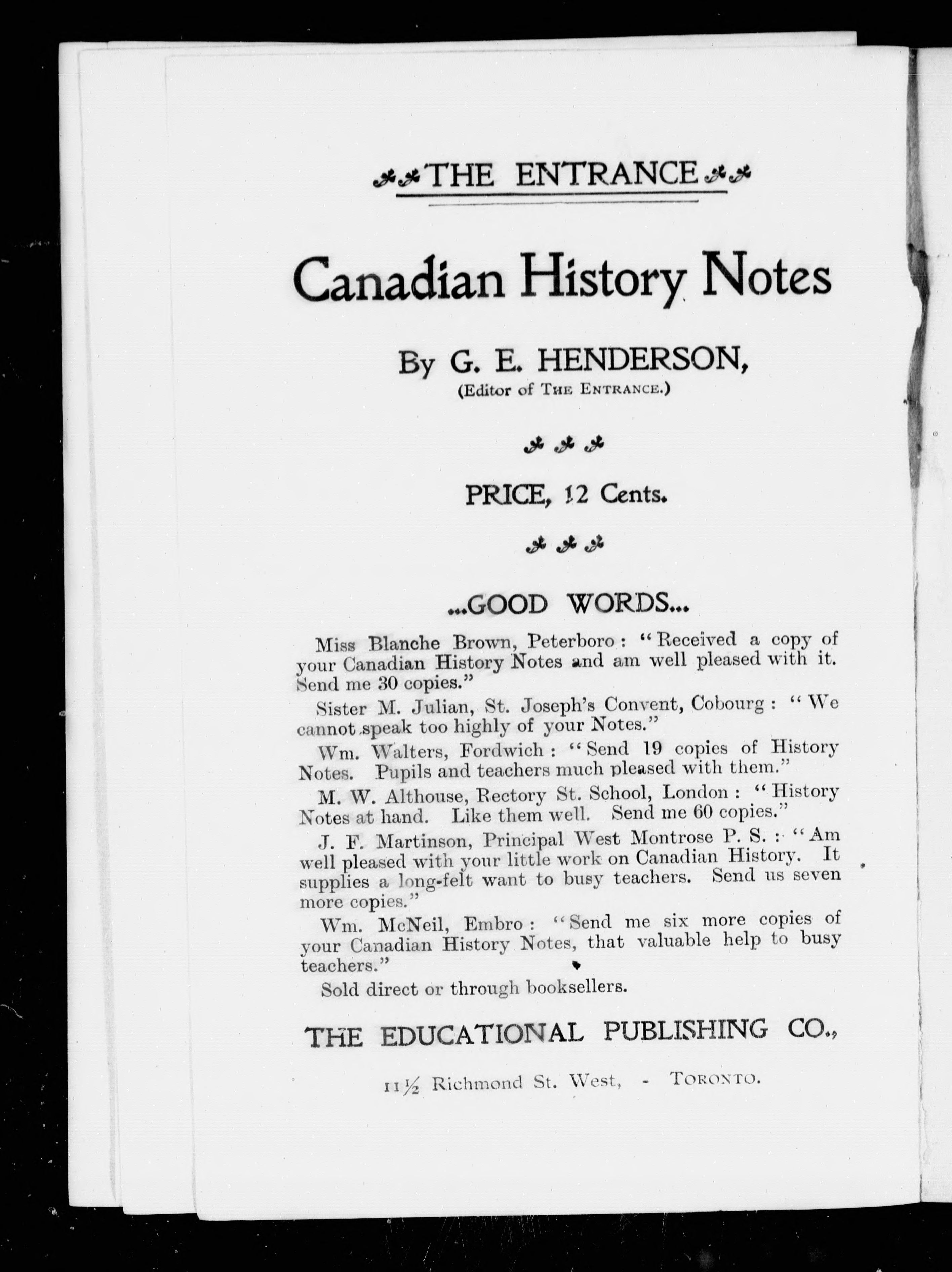 THE ENTRANCE

Canadian History Notes

By G. E. HENDERSON,
(Editor of THE ENTRANCE.)

PRICE, 12 Cents.

...GOOD WORDS...

Miss Blanche Brown, Peterboro: "Received a copy of your Canadian History Notes and am well pleased with it. Send me 30 copies."

Sister M. Julian, St. Joseph's Convent, Cobourg: "We cannot speak too highly of your Notes."

Wm. Walters, Fordwich: "Send 19 copies of History Notes. Pupils and teachers much pleased with them."

M. W. Althouse, Rectory St. School, London: "History Notes at hand. Like them well. Send me 60 copies."

J. F. Martinson, Principal West Montrose P. S.: "Am well pleased with your little work on Canadian History. It supplies a long-felt want to busy teachers. Send us seven more copies."

Wm. McNeil, Embro: "Send me six more copies of your Canadian History Notes, that valuable help to busy teachers."

Sold direct or through booksellers.

THE EDUCATIONAL PUBLISHING CO.,

11½ Richmond St. West, - TORONTO.